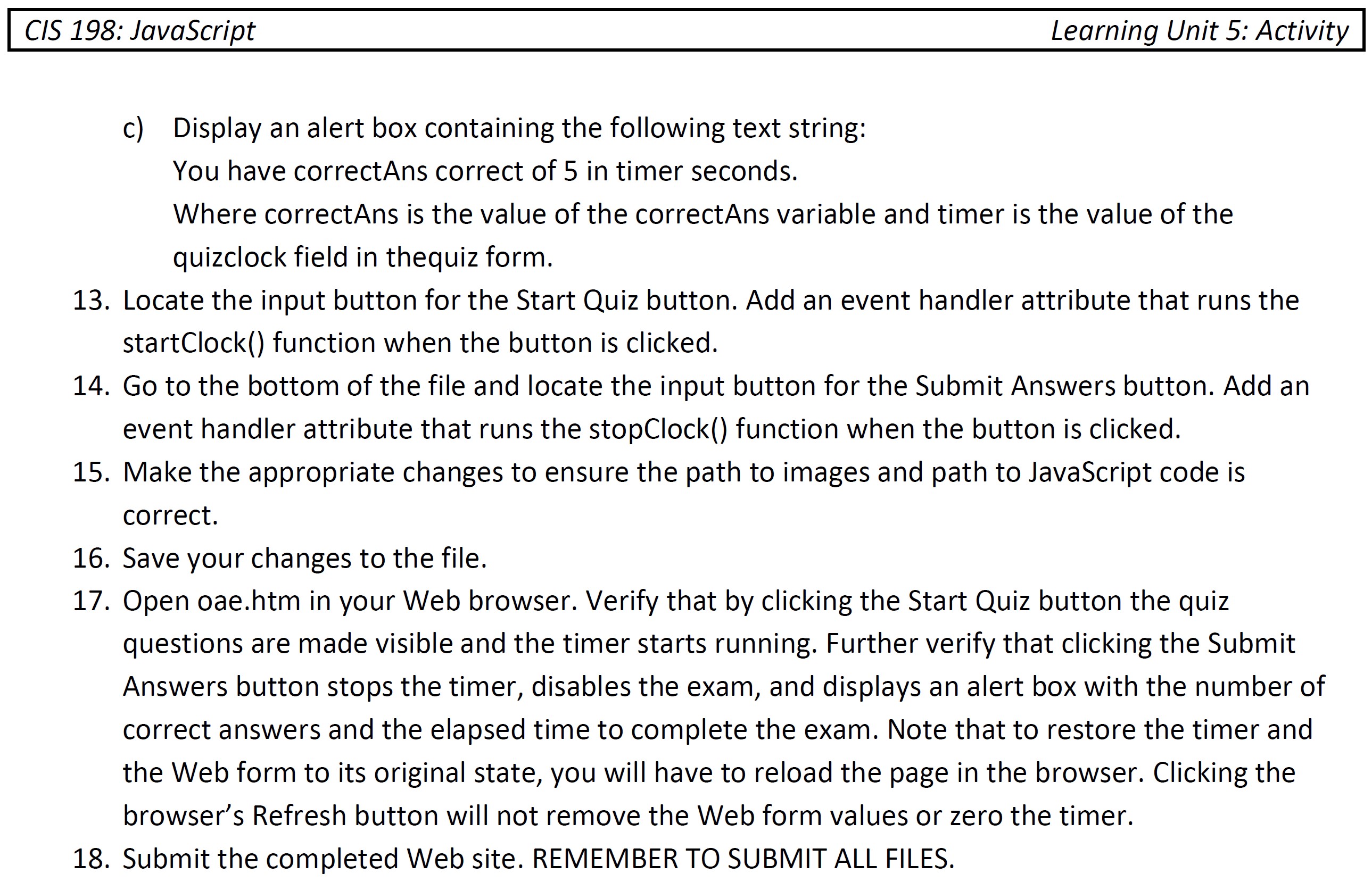 CIS 198: JavaScript Learning Unit 5: Activity

c) Display an alert box containing the following text string:
You have correctAns correct of 5 in timer seconds.
Where correctAns is the value of the correctAns variable and timer is the value of the quizclock field in thequiz form.

13. Locate the input button for the Start Quiz button. Add an event handler attribute that runs the startClock() function when the button is clicked.

14. Go to the bottom of the file and locate the input button for the Submit Answers button. Add an event handler attribute that runs the stopClock() function when the button is clicked.

15. Make the appropriate changes to ensure the path to images and path to JavaScript code is correct.

16. Save your changes to the file.

17. Open oae.htm in your Web browser. Verify that by clicking the Start Quiz button the quiz questions are made visible and the timer starts running. Further verify that clicking the Submit Answers button stops the timer, disables the exam, and displays an alert box with the number of correct answers and the elapsed time to complete the exam. Note that to restore the timer and the Web form to its original state, you will have to reload the page in the browser. Clicking the browser's Refresh button will not remove the Web form values or zero the timer.

18. Submit the completed Web site. REMEMBER TO SUBMIT ALL FILES.